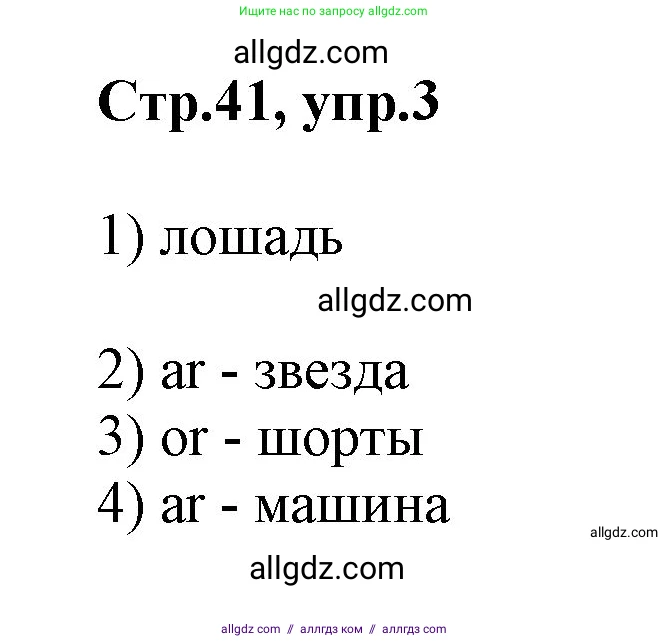 Ищите нас по запросу allgdz.com

allgdz.com

Стр.41, упр.3

1) лошадь

allgdz.com

2) ar - звезда
3) or - шорты
4) ar - машина

allgdz.com

allgdz.com

allgdz com // аллгдз ком // аллгдз com